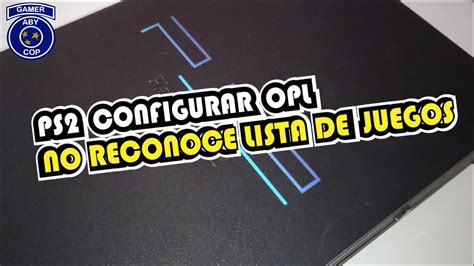 GAMER
ABY
COP

PS2 CONFIGURAR OPL
NO RECONOCE LISTA DE JUEGOS